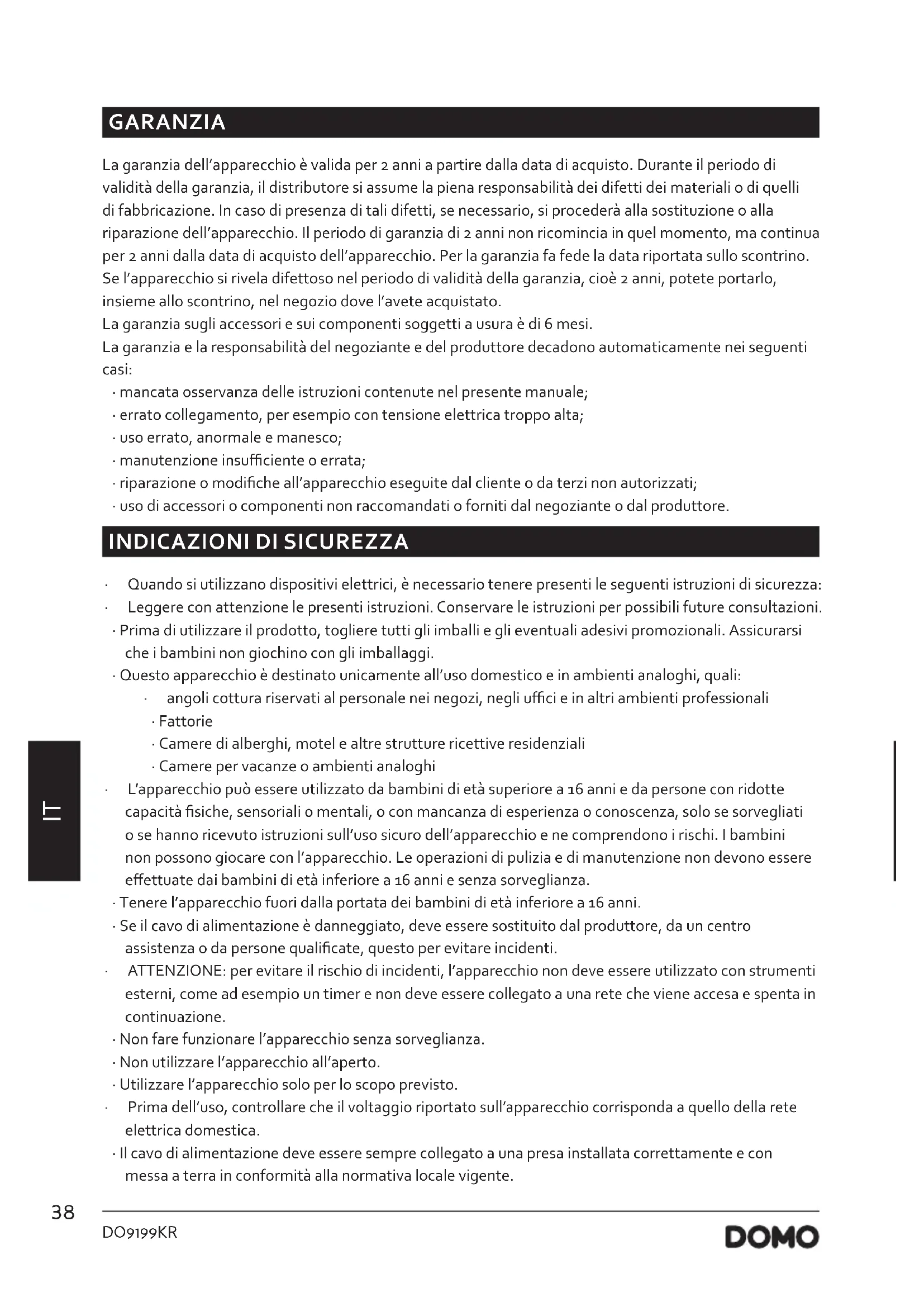 GARANZIA

La garanzia dell'apparecchio è valida per 2 anni a partire dalla data di acquisto. Durante il periodo di validità della garanzia, il distributore si assume la piena responsabilità dei difetti dei materiali o di quelli di fabbricazione. In caso di presenza di tali difetti, se necessario, si procederà alla sostituzione o alla riparazione dell'apparecchio. Il periodo di garanzia di 2 anni non ricomincia in quel momento, ma continua per 2 anni dalla data di acquisto dell'apparecchio. Per la garanzia fa fede la data riportata sullo scontrino. Se l'apparecchio si rivela difettoso nel periodo di validità della garanzia, cioè 2 anni, potete portarlo, insieme allo scontrino, nel negozio dove l'avete acquistato.
La garanzia sugli accessori e sui componenti soggetti a usura è di 6 mesi.
La garanzia e la responsabilità del negoziante e del produttore decadono automaticamente nei seguenti casi:
· mancata osservanza delle istruzioni contenute nel presente manuale;
· errato collegamento, per esempio con tensione elettrica troppo alta;
· uso errato, anormale e manesco;
· manutenzione insufficiente o errata;
· riparazione o modifiche all'apparecchio eseguite dal cliente o da terzi non autorizzati;
· uso di accessori o componenti non raccomandati o forniti dal negoziante o dal produttore.

INDICAZIONI DI SICUREZZA

· Quando si utilizzano dispositivi elettrici, è necessario tenere presenti le seguenti istruzioni di sicurezza:
· Leggere con attenzione le presenti istruzioni. Conservare le istruzioni per possibili future consultazioni.
· Prima di utilizzare il prodotto, togliere tutti gli imballi e gli eventuali adesivi promozionali. Assicurarsi che i bambini non giochino con gli imballaggi.
· Questo apparecchio è destinato unicamente all'uso domestico e in ambienti analoghi, quali:
· angoli cottura riservati al personale nei negozi, negli uffici e in altri ambienti professionali
· Fattorie
· Camere di alberghi, motel e altre strutture ricettive residenziali
· Camere per vacanze o ambienti analoghi
· L'apparecchio può essere utilizzato da bambini di età superiore a 16 anni e da persone con ridotte capacità fisiche, sensoriali o mentali, o con mancanza di esperienza o conoscenza, solo se sorvegliati o se hanno ricevuto istruzioni sull'uso sicuro dell'apparecchio e ne comprendono i rischi. I bambini non possono giocare con l'apparecchio. Le operazioni di pulizia e di manutenzione non devono essere effettuate dai bambini di età inferiore a 16 anni e senza sorveglianza.
· Tenere l'apparecchio fuori dalla portata dei bambini di età inferiore a 16 anni.
· Se il cavo di alimentazione è danneggiato, deve essere sostituito dal produttore, da un centro assistenza o da persone qualificate, questo per evitare incidenti.
· ATTENZIONE: per evitare il rischio di incidenti, l'apparecchio non deve essere utilizzato con strumenti esterni, come ad esempio un timer e non deve essere collegato a una rete che viene accesa e spenta in continuazione.
· Non fare funzionare l'apparecchio senza sorveglianza.
· Non utilizzare l'apparecchio all'aperto.
· Utilizzare l'apparecchio solo per lo scopo previsto.
· Prima dell'uso, controllare che il voltaggio riportato sull'apparecchio corrisponda a quello della rete elettrica domestica.
· Il cavo di alimentazione deve essere sempre collegato a una presa installata correttamente e con messa a terra in conformità alla normativa locale vigente.

IT

38
DO9199KR
DOMO